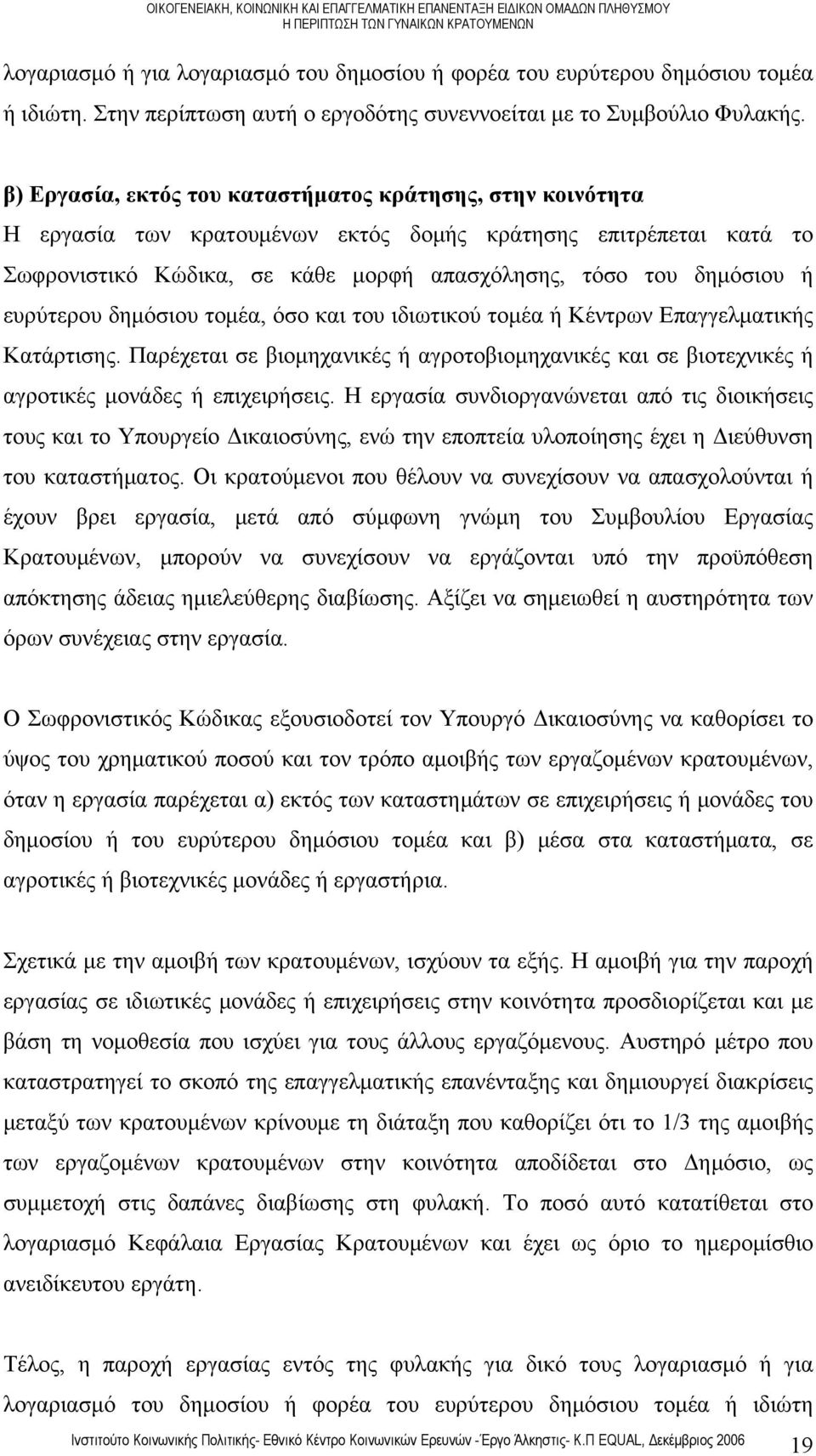 ΟΙΚΟΓΕΝΕΙΑΚΗ, ΚΟΙΝΩΝΙΚΗ ΚΑΙ ΕΠΑΓΓΕΛΜΑΤΙΚΗ ΕΠΑΝΕΝΤΑΞΗ ΕΙΔΙΚΩΝ ΟΜΑΔΩΝ ΠΛΗΘΥΣΜΟΥ
Η ΠΕΡΙΠΤΩΣΗ ΤΩΝ ΓΥΝΑΙΚΩΝ ΚΡΑΤΟΥΜΕΝΩΝ

λογαριασμό ή για λογαριασμό του δημοσίου ή φορέα του ευρύτερου δημόσιου τομέα ή ιδιώτη. Στην περίπτωση αυτή ο εργοδότης συνεννοείται με το Συμβούλιο Φυλακής.

β) Εργασία, εκτός του καταστήματος κράτησης, στην κοινότητα
Η εργασία των κρατουμένων εκτός δομής κράτησης επιτρέπεται κατά το Σωφρονιστικό Κώδικα, σε κάθε μορφή απασχόλησης, τόσο του δημόσιου ή ευρύτερου δημόσιου τομέα, όσο και του ιδιωτικού τομέα ή Κέντρων Επαγγελματικής Κατάρτισης. Παρέχεται σε βιομηχανικές ή αγροτοβιομηχανικές και σε βιοτεχνικές ή αγροτικές μονάδες ή επιχειρήσεις. Η εργασία συνδιοργανώνεται από τις διοικήσεις τους και το Υπουργείο Δικαιοσύνης, ενώ την εποπτεία υλοποίησης έχει η Διεύθυνση του καταστήματος. Οι κρατούμενοι που θέλουν να συνεχίσουν να απασχολούνται ή έχουν βρει εργασία, μετά από σύμφωνη γνώμη του Συμβουλίου Εργασίας Κρατουμένων, μπορούν να συνεχίσουν να εργάζονται υπό την προϋπόθεση απόκτησης άδειας ημιελεύθερης διαβίωσης. Αξίζει να σημειωθεί η αυστηρότητα των όρων συνέχειας στην εργασία.

Ο Σωφρονιστικός Κώδικας εξουσιοδοτεί τον Υπουργό Δικαιοσύνης να καθορίσει το ύψος του χρηματικού ποσού και τον τρόπο αμοιβής των εργαζομένων κρατουμένων, όταν η εργασία παρέχεται α) εκτός των καταστημάτων σε επιχειρήσεις ή μονάδες του δημοσίου ή του ευρύτερου δημόσιου τομέα και β) μέσα στα καταστήματα, σε αγροτικές ή βιοτεχνικές μονάδες ή εργαστήρια.

Σχετικά με την αμοιβή των κρατουμένων, ισχύουν τα εξής. Η αμοιβή για την παροχή εργασίας σε ιδιωτικές μονάδες ή επιχειρήσεις στην κοινότητα προσδιορίζεται και με βάση τη νομοθεσία που ισχύει για τους άλλους εργαζόμενους. Αυστηρό μέτρο που καταστρατηγεί το σκοπό της επαγγελματικής επανένταξης και δημιουργεί διακρίσεις μεταξύ των κρατουμένων κρίνουμε τη διάταξη που καθορίζει ότι το 1/3 της αμοιβής των εργαζομένων κρατουμένων στην κοινότητα αποδίδεται στο Δημόσιο, ως συμμετοχή στις δαπάνες διαβίωσης στη φυλακή. Το ποσό αυτό κατατίθεται στο λογαριασμό Κεφάλαια Εργασίας Κρατουμένων και έχει ως όριο το ημερομίσθιο ανειδίκευτου εργάτη.

Τέλος, η παροχή εργασίας εντός της φυλακής για δικό τους λογαριασμό ή για λογαριασμό του δημοσίου ή φορέα του ευρύτερου δημόσιου τομέα ή ιδιώτη

Ινστιτούτο Κοινωνικής Πολιτικής- Εθνικό Κέντρο Κοινωνικών Ερευνών -Έργο Άλκηστις- Κ.Π EQUAL, Δεκέμβριος 2006 19